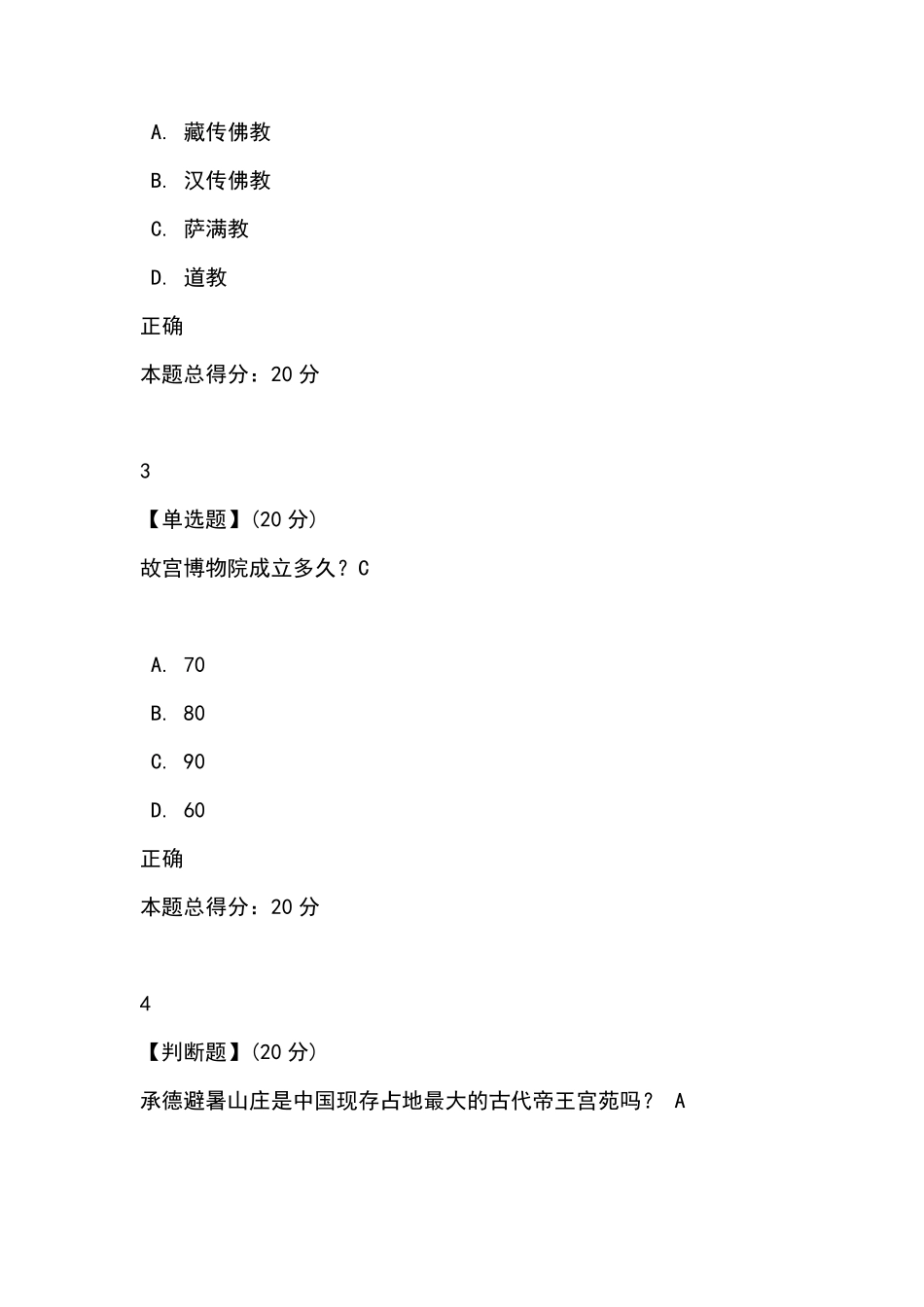 A. 藏传佛教

B. 汉传佛教

C. 萨满教

D. 道教

正确

本题总得分：20 分

3

【单选题】(20 分)

故宫博物院成立多久？C

A. 70

B. 80

C. 90

D. 60

正确

本题总得分：20 分

4

【判断题】(20 分)

承德避暑山庄是中国现存占地最大的古代帝王宫苑吗？ A